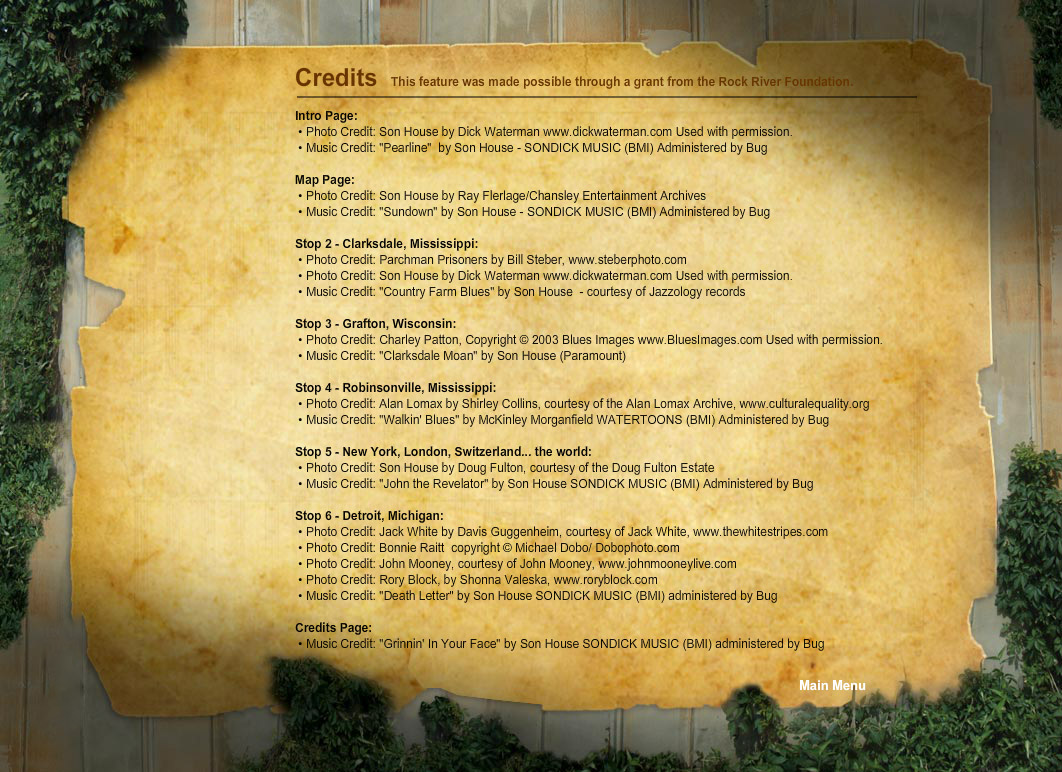 Credits This feature was made possible through a grant from the Rock River Foundation.

Intro Page:
• Photo Credit: Son House by Dick Waterman www.dickwaterman.com Used with permission.
• Music Credit: "Pearline" by Son House - SONDICK MUSIC (BMI) Administered by Bug

Map Page:
• Photo Credit: Son House by Ray Flerlage/Chansley Entertainment Archives
• Music Credit: "Sundown" by Son House - SONDICK MUSIC (BMI) Administered by Bug

Stop 2 - Clarksdale, Mississippi:
• Photo Credit: Parchman Prisoners by Bill Steber, www.steberphoto.com
• Photo Credit: Son House by Dick Waterman www.dickwaterman.com Used with permission.
• Music Credit: "Country Farm Blues" by Son House - courtesy of Jazzology records

Stop 3 - Grafton, Wisconsin:
• Photo Credit: Charley Patton, Copyright © 2003 Blues Images www.BluesImages.com Used with permission.
• Music Credit: "Clarksdale Moan" by Son House (Paramount)

Stop 4 - Robinsonville, Mississippi:
• Photo Credit: Alan Lomax by Shirley Collins, courtesy of the Alan Lomax Archive, www.culturalequality.org
• Music Credit: "Walkin' Blues" by McKinley Morganfield WATERTOONS (BMI) Administered by Bug

Stop 5 - New York, London, Switzerland... the world:
• Photo Credit: Son House by Doug Fulton, courtesy of the Doug Fulton Estate
• Music Credit: "John the Revelator" by Son House SONDICK MUSIC (BMI) Administered by Bug

Stop 6 - Detroit, Michigan:
• Photo Credit: Jack White by Davis Guggenheim, courtesy of Jack White, www.thewhitestripes.com
• Photo Credit: Bonnie Raitt copyright © Michael Dobo/ Dobophoto.com
• Photo Credit: John Mooney, courtesy of John Mooney, www.johnmooneylive.com
• Photo Credit: Rory Block, by Shonna Valeska, www.roryblock.com
• Music Credit: "Death Letter" by Son House SONDICK MUSIC (BMI) administered by Bug

Credits Page:
• Music Credit: "Grinnin' In Your Face" by Son House SONDICK MUSIC (BMI) administered by Bug

Main Menu